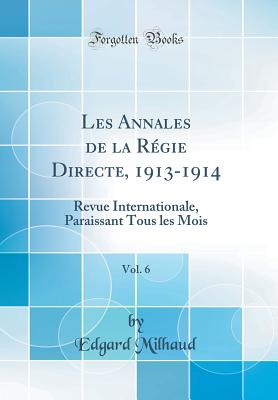 Forgotten Books

Les Annales de la Régie Directe, 1913-1914

Revue Internationale, Paraissant Tous les Mois

Vol. 6

by
Edgard Milhaud